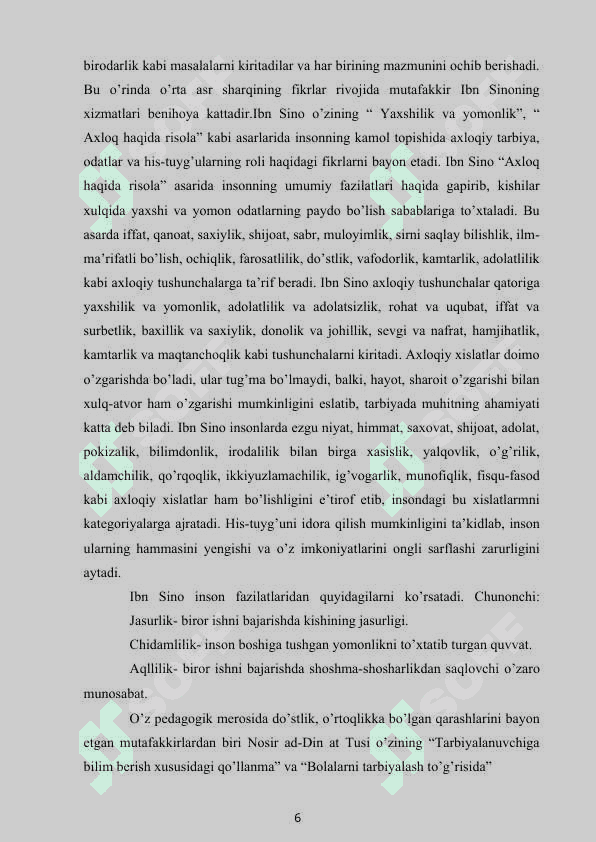 birodarlik kabi masalalarni kiritadilar va har birining mazmunini ochib berishadi. Bu o'rinda o'rta asr sharqining fikrlar rivojida mutafakkir Ibn Sinoning xizmatlari benihoya kattadir.Ibn Sino o'zining " Yaxshilik va yomonlik", " Axloq haqida risola" kabi asarlarida insonning kamol topishida axloqiy tarbiya, odatlar va his-tuyg'ularning roli haqidagi fikrlarni bayon etadi. Ibn Sino "Axloq haqida risola" asarida insonning umumiy fazilatlari haqida gapirib, kishilar xulqida yaxshi va yomon odatlarning paydo bo'lish sabablariga to'xtaladi. Bu asarda iffat, qanoat, saxiylik, shijoat, sabr, muloyimlik, sirni saqlay bilishlik, ilm-ma'rifatli bo'lish, ochiqlik, farosatlilik, do'stlik, vafodorlik, kamtarlik, adolatlilik kabi axloqiy tushunchalarga ta'rif beradi. Ibn Sino axloqiy tushunchalar qatoriga yaxshilik va yomonlik, adolatlilik va adolatsizlik, rohat va uqubat, iffat va surbetlik, baxillik va saxiylik, donolik va johillik, sevgi va nafrat, hamjihatlik, kamtarlik va maqtanchoqlik kabi tushunchalarni kiritadi. Axloqiy xislatlar doimo o'zgarishda bo'ladi, ular tug'ma bo'lmaydi, balki, hayot, sharoit o'zgarishi bilan xulq-atvor ham o'zgarishi mumkinligini eslatib, tarbiyada muhitning ahamiyati katta deb biladi. Ibn Sino insonlarda ezgu niyat, himmat, saxovat, shijoat, adolat, pokizalik, bilimdonlik, irodalilik bilan birga xasislik, yalqovlik, o'g'rilik, aldamchilik, qo'rqoqlik, ikkiyuzlamachilik, ig'vogarlik, munofiqlik, fisqu-fasod kabi axloqiy xislatlar ham bo'lishligini e'tirof etib, insondagi bu xislatlarmni kategoriyalarga ajratadi. His-tuyg'uni idora qilish mumkinligini ta'kidlab, inson ularning hammasini yengishi va o'z imkoniyatlarini ongli sarflashi zarurligini aytadi.

Ibn Sino inson fazilatlaridan quyidagilarni ko'rsatadi. Chunonchi:

Jasurlik- biror ishni bajarishda kishining jasurligi.

Chidamlilik- inson boshiga tushgan yomonlikni to'xtatib turgan quvvat.

Aqllilik- biror ishni bajarishda shoshma-shosharlikdan saqlovchi o'zaro munosabat.

O'z pedagogik merosida do'stlik, o'rtoqlikka bo'lgan qarashlarini bayon etgan mutafakkirlardan biri Nosir ad-Din at Tusi o'zining "Tarbiyalanuvchiga bilim berish xususidagi qo'llanma" va "Bolalarni tarbiyalash to'g'risida"

6